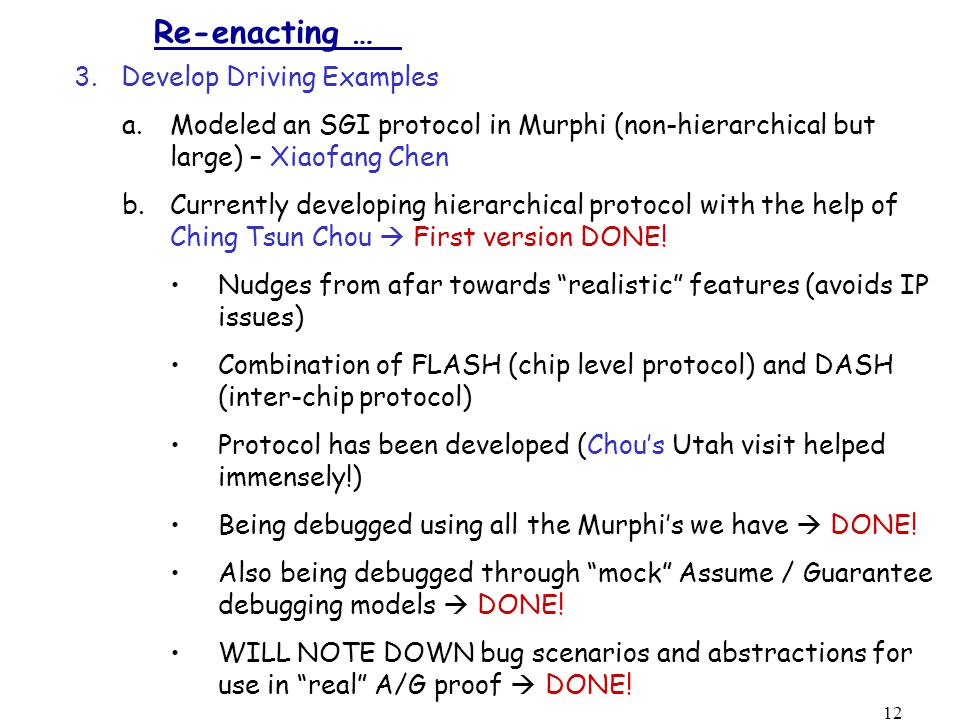 Re-enacting …

3. Develop Driving Examples

a. Modeled an SGI protocol in Murphi (non-hierarchical but large) – Xiaofang Chen

b. Currently developing hierarchical protocol with the help of Ching Tsun Chou → First version DONE!

• Nudges from afar towards “realistic” features (avoids IP issues)

• Combination of FLASH (chip level protocol) and DASH (inter-chip protocol)

• Protocol has been developed (Chou’s Utah visit helped immensely!)

• Being debugged using all the Murphi’s we have → DONE!

• Also being debugged through “mock” Assume / Guarantee debugging models → DONE!

• WILL NOTE DOWN bug scenarios and abstractions for use in “real” A/G proof → DONE!

12